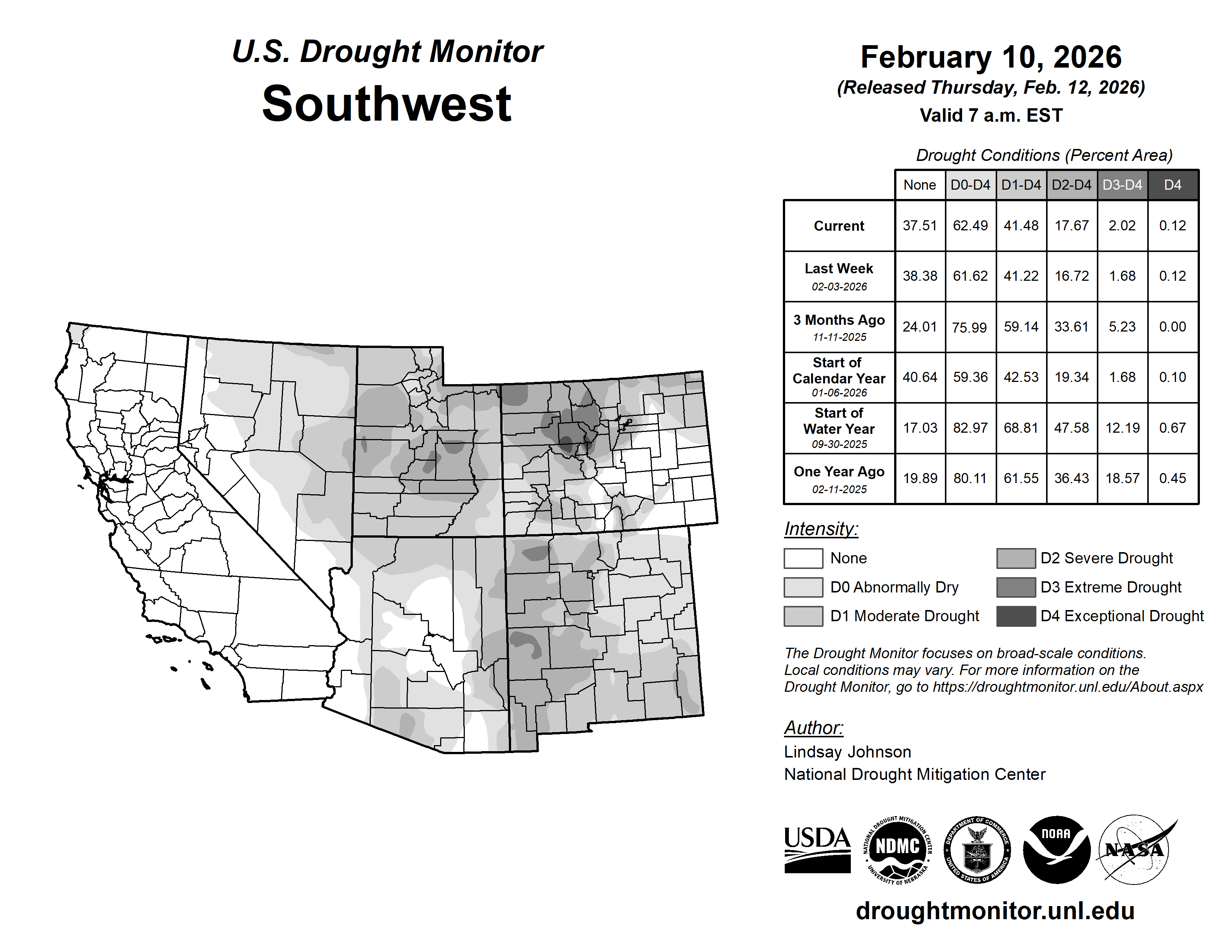 U.S. Drought Monitor
Southwest

February 10, 2026
(Released Thursday, Feb. 12, 2026)
Valid 7 a.m. EST

Drought Conditions (Percent Area)

| | None | D0-D4 | D1-D4 | D2-D4 | D3-D4 | D4 |
|---|---|---|---|---|---|---|
| Current | 37.51 | 62.49 | 41.48 | 17.67 | 2.02 | 0.12 |
| Last Week 02-03-2026 | 38.38 | 61.62 | 41.22 | 16.72 | 1.68 | 0.12 |
| 3 Months Ago 11-11-2025 | 24.01 | 75.99 | 59.14 | 33.61 | 5.23 | 0.00 |
| Start of Calendar Year 01-06-2026 | 40.64 | 59.36 | 42.53 | 19.34 | 1.68 | 0.10 |
| Start of Water Year 09-30-2025 | 17.03 | 82.97 | 68.81 | 47.58 | 12.19 | 0.67 |
| One Year Ago 02-11-2025 | 19.89 | 80.11 | 61.55 | 36.43 | 18.57 | 0.45 |

Intensity:
None
D0 Abnormally Dry
D1 Moderate Drought
D2 Severe Drought
D3 Extreme Drought
D4 Exceptional Drought

The Drought Monitor focuses on broad-scale conditions. Local conditions may vary. For more information on the Drought Monitor, go to https://droughtmonitor.unl.edu/About.aspx

Author:
Lindsay Johnson
National Drought Mitigation Center

USDA
NATIONAL DROUGHT MITIGATION CENTER NDMC UNIVERSITY OF NEBRASKA
DEPARTMENT OF COMMERCE UNITED STATES OF AMERICA
NOAA
NASA

droughtmonitor.unl.edu